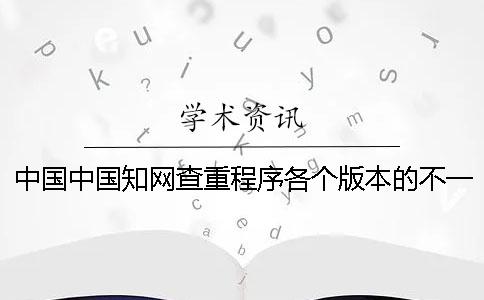 学术资讯

中国中国知网查重程序各个版本的不一